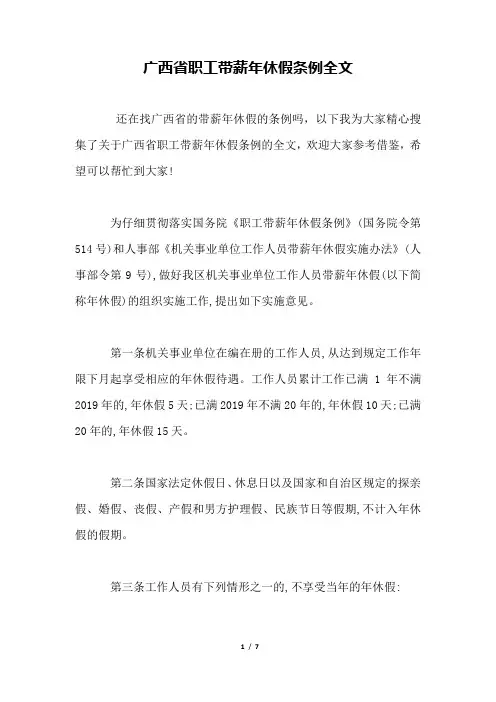 广西省职工带薪年休假条例全文

还在找广西省的带薪年休假的条例吗，以下我为大家精心搜集了关于广西省职工带薪年休假条例的全文，欢迎大家参考借鉴，希望可以帮忙到大家！

为仔细贯彻落实国务院《职工带薪年休假条例》(国务院令第514号)和人事部《机关事业单位工作人员带薪年休假实施办法》(人事部令第9号),做好我区机关事业单位工作人员带薪年休假(以下简称年休假)的组织实施工作,提出如下实施意见。

第一条机关事业单位在编在册的工作人员,从达到规定工作年限下月起享受相应的年休假待遇。工作人员累计工作已满 1 年不满2019年的,年休假5天;已满2019年不满20年的,年休假10天;已满20年的,年休假15天。

第二条国家法定休假日、休息日以及国家和自治区规定的探亲假、婚假、丧假、产假和男方护理假、民族节日等假期,不计入年休假的假期。

第三条工作人员有下列情形之一的,不享受当年的年休假:

1 / 7